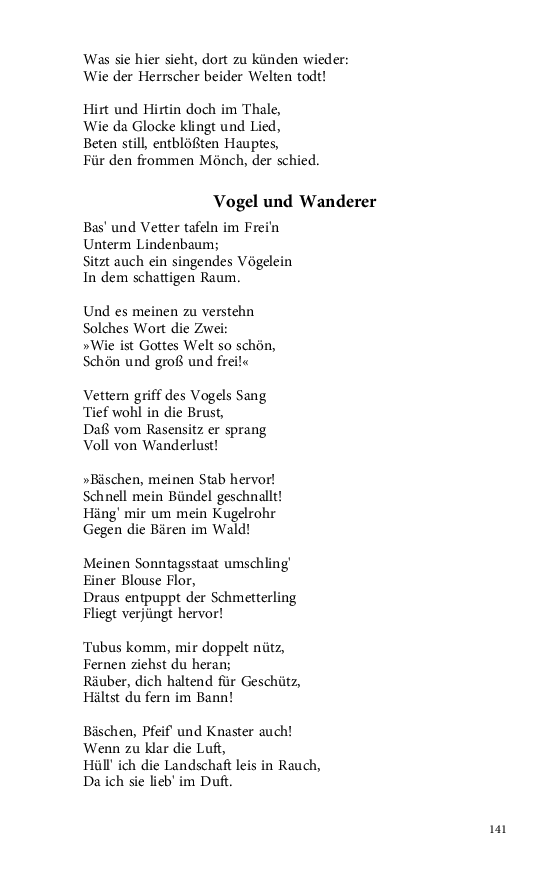 Was sie hier sieht, dort zu künden wieder:
Wie der Herrscher beider Welten todt!

Hirt und Hirtin doch im Thale,
Wie da Glocke klingt und Lied,
Beten still, entblößten Hauptes,
Für den frommen Mönch, der schied.

Vogel und Wanderer

Bas' und Vetter tafeln im Frei'n
Unterm Lindenbaum;
Sitzt auch ein singendes Vögelein
In dem schattigen Raum.

Und es meinen zu verstehn
Solches Wort die Zwei:
»Wie ist Gottes Welt so schön,
Schön und groß und frei!«

Vettern griff des Vogels Sang
Tief wohl in die Brust,
Daß vom Rasensitz er sprang
Voll von Wanderlust!

»Bäschen, meinen Stab hervor!
Schnell mein Bündel geschnallt!
Häng' mir um mein Kugelrohr
Gegen die Bären im Wald!

Meinen Sonntagsstaat umschling'
Einer Blouse Flor,
Draus entpuppt der Schmetterling
Fliegt verjüngt hervor!

Tubus komm, mir doppelt nütz,
Fernen ziehst du heran;
Räuber, dich haltend für Geschütz,
Hältst du fern im Bann!

Bäschen, Pfeif' und Knaster auch!
Wenn zu klar die Luft,
Hüll' ich die Landschaft leis in Rauch,
Da ich sie lieb' im Duft.

141